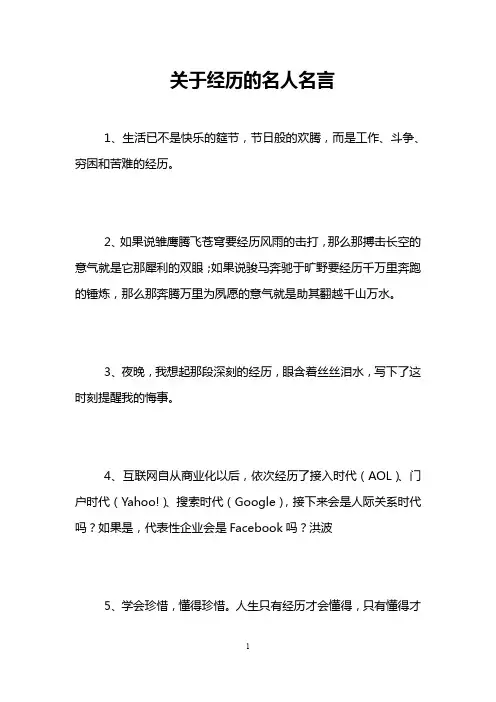 关于经历的名人名言

1、生活已不是快乐的筵节，节日般的欢腾，而是工作、斗争、穷困和苦难的经历。

2、如果说雏鹰腾飞苍穹要经历风雨的击打，那么那搏击长空的意气就是它那犀利的双眼；如果说骏马奔驰于旷野要经历千万里奔跑的锤炼，那么那奔腾万里为夙愿的意气就是助其翻越千山万水。

3、夜晚，我想起那段深刻的经历，眼含着丝丝泪水，写下了这时刻提醒我的悔事。

4、互联网自从商业化以后，依次经历了接入时代（AOL）、门户时代（Yahoo!）、搜索时代（Google），接下来会是人际关系时代吗？如果是，代表性企业会是Facebook吗？洪波

5、学会珍惜，懂得珍惜。人生只有经历才会懂得，只有懂得才

1